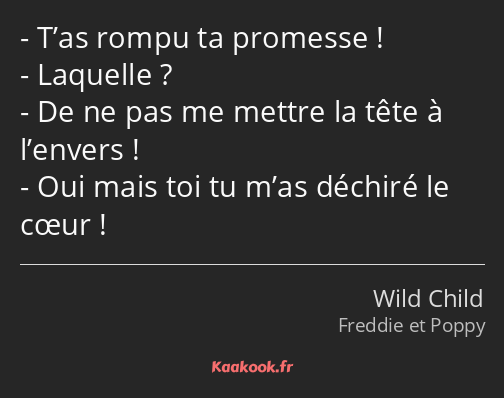 - T’as rompu ta promesse !
- Laquelle ?
- De ne pas me mettre la tête à l’envers !
- Oui mais toi tu m’as déchiré le cœur !

Wild Child
Freddie et Poppy

Kaakook.fr